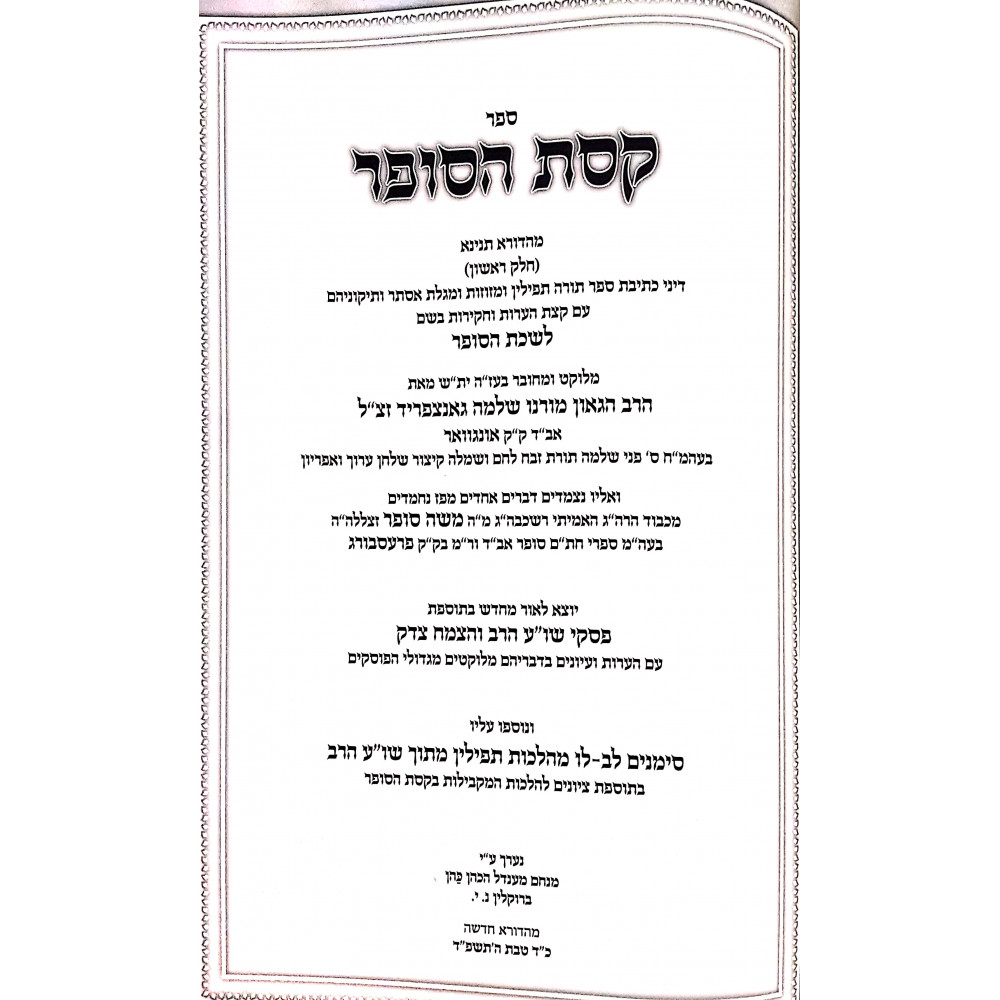 ספר
קסת הסופר

מהדורא תנינא
(חלק ראשון)
דיני כתיבת ספר תורה תפילין ומזוזות ומגלת אסתר ותיקוניהם
עם קצת הערות וחקירות בשם
לשכת הסופר

מלוקט ומחובר בעז"ה ית"ש מאת
הרב הגאון מורנו שלמה גאנצפריד זצ"ל
אב"ד ק"ק אונגוואר
בעהמ"ח ס' פני שלמה תורת זבח לחם ושמלה קיצור שלחן ערוך ואפריון

ואליו נצמדים דברים אחדים מפז נחמדים
מכבוד הרה"ג האמיתי רשכבה"ג מ"ה משה סופר זצללה"ה
בעה"מ ספרי חת"ם סופר אב"ד ור"מ בק"ק פרעסבורג

יוצא לאור מחדש בתוספת
פסקי שו"ע הרב והצמח צדק
עם הערות ועיונים בדבריהם מלוקטים מגדולי הפוסקים

ונוספו עליו
סימנים לב-לו מהלכות תפילין מתוך שו"ע הרב
בתוספת ציונים להלכות המקבילות בקסת הסופר

נערך ע"י
מנחם מענדל הכהן כהן
ברוקלין נ. י.

מהדורא חדשה
כ"ד טבת ה'תשפ"ד